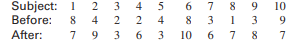 | Subject: | 1 | 2 | 3 | 4 | 5 | 6 | 7 | 8 | 9 | 10 |
|---|---|---|---|---|---|---|---|---|---|---|
| Before: | 8 | 4 | 2 | 2 | 4 | 8 | 3 | 1 | 3 | 9 |
| After: | 7 | 9 | 3 | 6 | 3 | 10 | 6 | 7 | 8 | 7 |